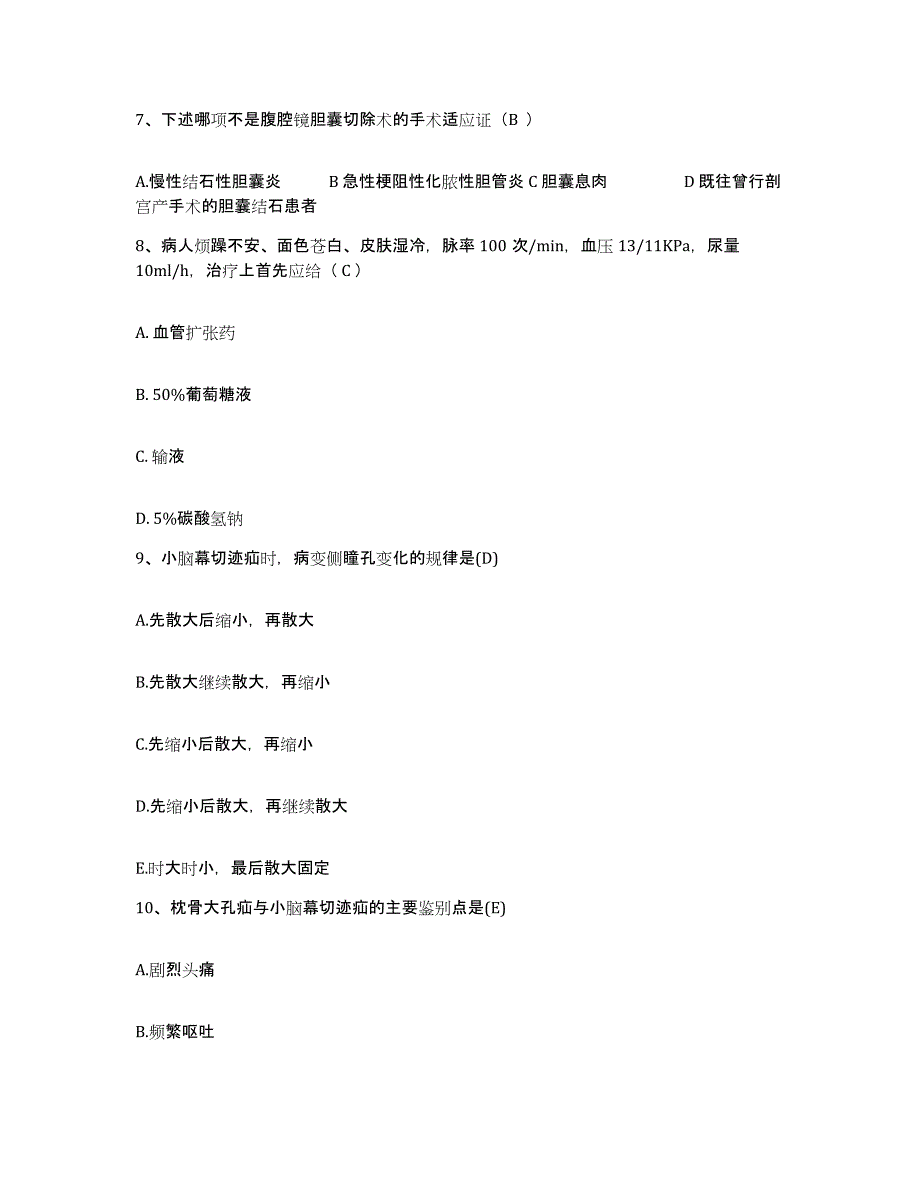 7、下述哪项不是腹腔镜胆囊切除术的手术适应证（B ）

A.慢性结石性胆囊炎　　B 急性梗阻性化脓性胆管炎 C 胆囊息肉　　D 既往曾行剖宫产手术的胆囊结石患者

8、病人烦躁不安、面色苍白、皮肤湿冷，脉率 100 次/min，血压 13/11KPa，尿量 10ml/h，治疗上首先应给（ C ）

A. 血管扩张药

B. 50%葡萄糖液

C. 输液

D. 5%碳酸氢钠

9、小脑幕切迹疝时，病变侧瞳孔变化的规律是(D)

A.先散大后缩小，再散大

B.先散大继续散大，再缩小

C.先缩小后散大，再缩小

D.先缩小后散大，再继续散大

E.时大时小，最后散大固定

10、枕骨大孔疝与小脑幕切迹疝的主要鉴别点是(E)

A.剧烈头痛

B.频繁呕吐